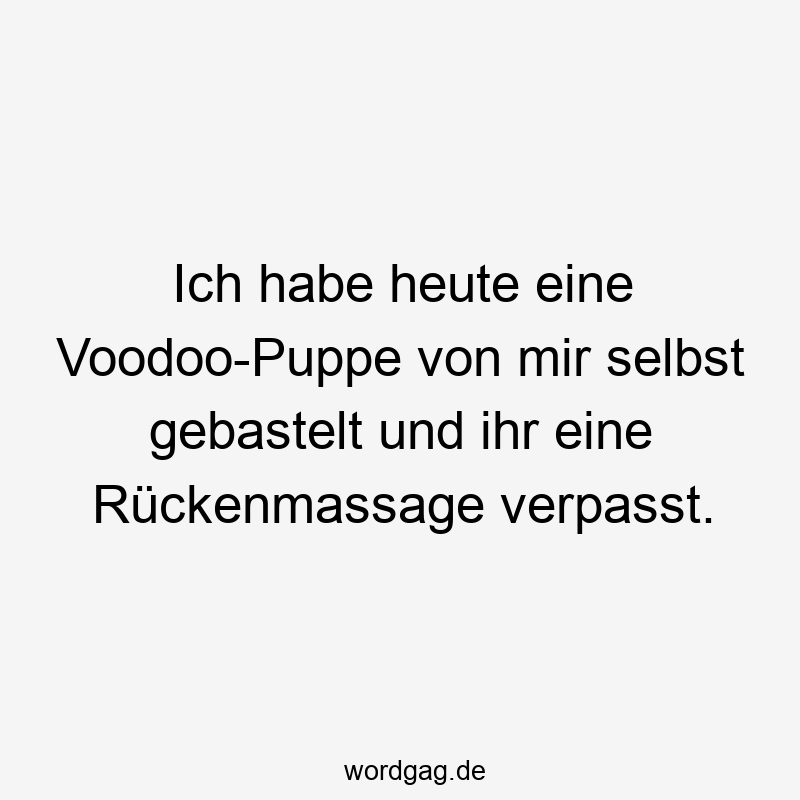 Ich habe heute eine Voodoo-Puppe von mir selbst gebastelt und ihr eine Rückenmassage verpasst.

wordgag.de